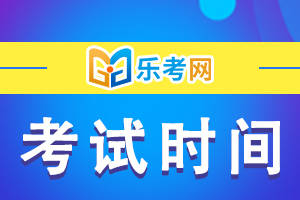 乐考网

考试时间